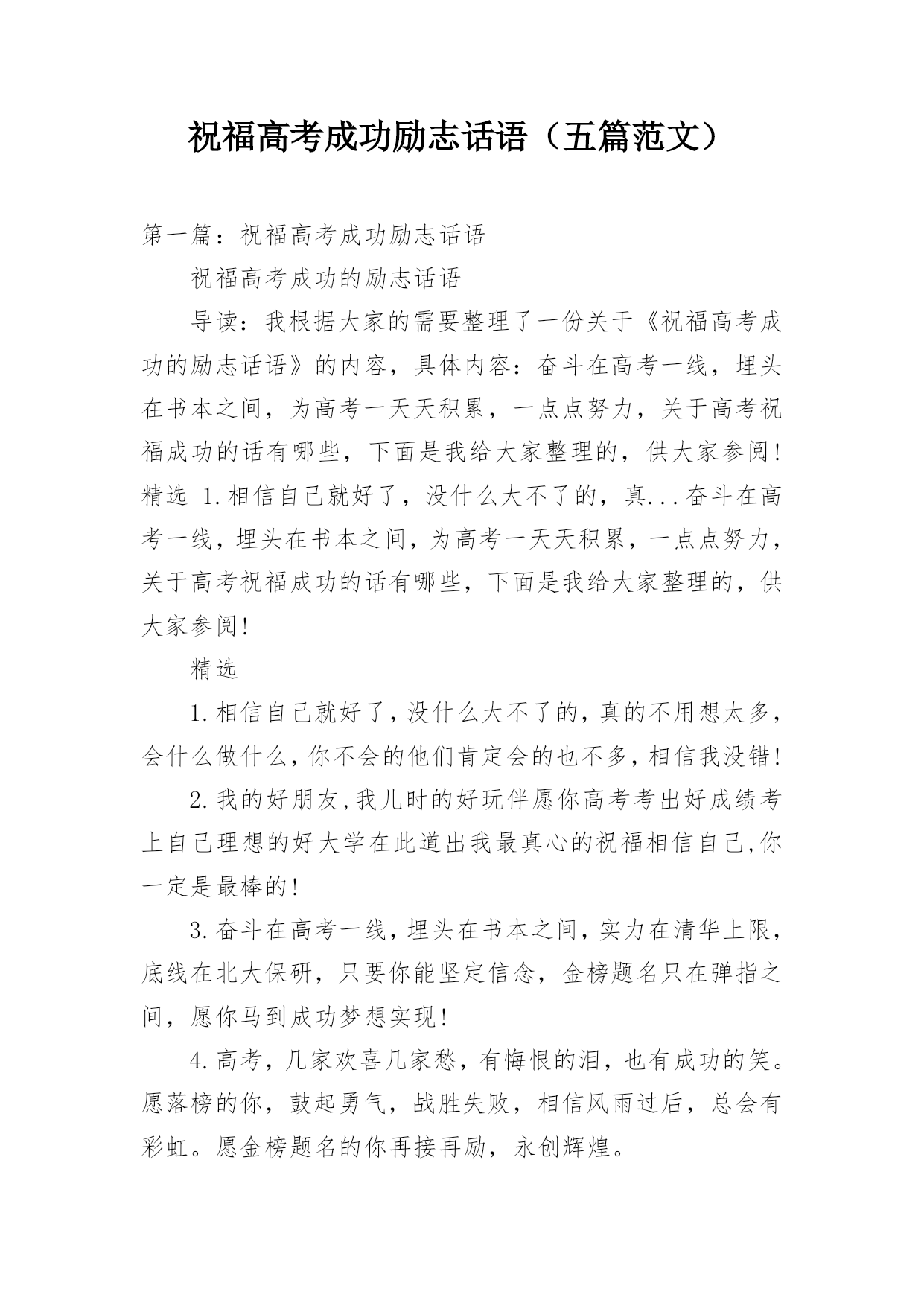 祝福高考成功励志话语（五篇范文）

第一篇：祝福高考成功励志话语

祝福高考成功的励志话语

导读：我根据大家的需要整理了一份关于《祝福高考成功的励志话语》的内容，具体内容：奋斗在高考一线，埋头在书本之间，为高考一天天积累，一点点努力，关于高考祝福成功的话有哪些，下面是我给大家整理的，供大家参阅！精选 1.相信自己就好了，没什么大不了的，真...奋斗在高考一线，埋头在书本之间，为高考一天天积累，一点点努力，关于高考祝福成功的话有哪些，下面是我给大家整理的，供大家参阅！

精选

1.相信自己就好了，没什么大不了的，真的不用想太多，会什么做什么，你不会的他们肯定会的也不多，相信我没错！

2.我的好朋友,我儿时的好玩伴愿你高考考出好成绩考上自己理想的好大学在此道出我最真心的祝福相信自己,你一定是最棒的！

3.奋斗在高考一线，埋头在书本之间，实力在清华上限，底线在北大保研，只要你能坚定信念，金榜题名只在弹指之间，愿你马到成功梦想实现！

4.高考，几家欢喜几家愁，有悔恨的泪，也有成功的笑。愿落榜的你，鼓起勇气，战胜失败，相信风雨过后，总会有彩虹。愿金榜题名的你再接再励，永创辉煌。